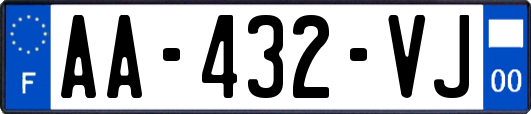 F
AA-432-VJ
00